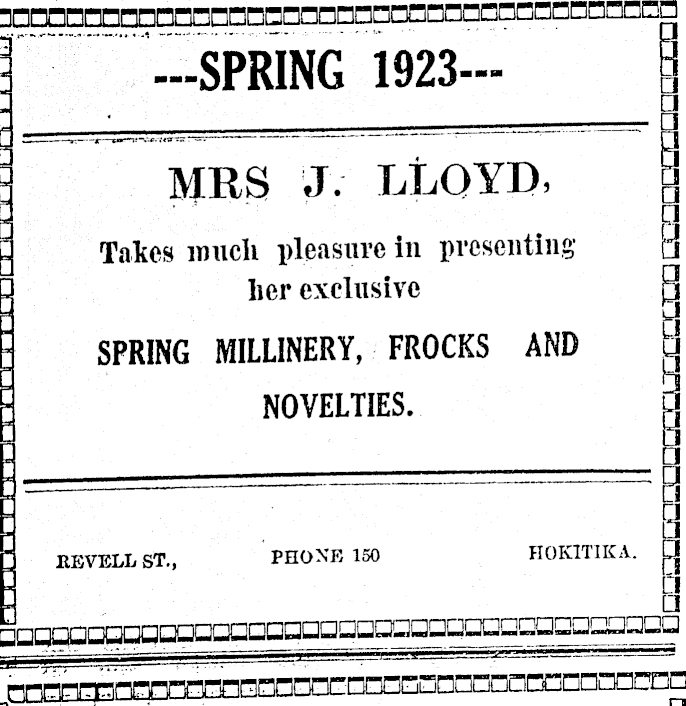 ---SPRING 1923---

MRS J. LLOYD,

Takes much pleasure in presenting her exclusive

SPRING MILLINERY, FROCKS AND NOVELTIES.

REVELL ST., PHONE 150 HOKITIKA.